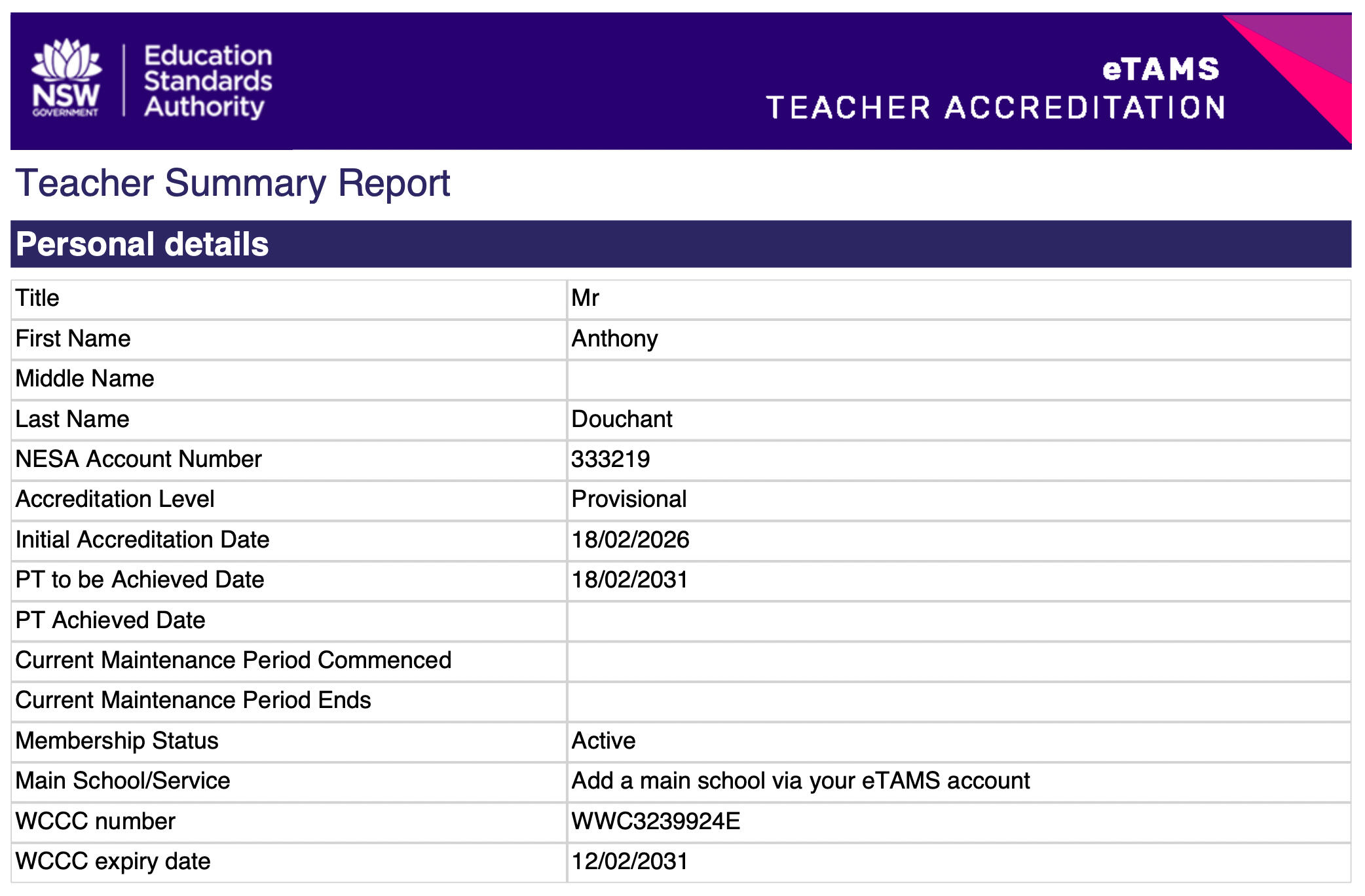 NSW GOVERNMENT

Education Standards Authority

eTAMS
TEACHER ACCREDITATION

Teacher Summary Report

Personal details

| Title | Mr |
|---|---|
| First Name | Anthony |
| Middle Name | |
| Last Name | Douchant |
| NESA Account Number | 333219 |
| Accreditation Level | Provisional |
| Initial Accreditation Date | 18/02/2026 |
| PT to be Achieved Date | 18/02/2031 |
| PT Achieved Date | |
| Current Maintenance Period Commenced | |
| Current Maintenance Period Ends | |
| Membership Status | Active |
| Main School/Service | Add a main school via your eTAMS account |
| WCCC number | WWC3239924E |
| WCCC expiry date | 12/02/2031 |